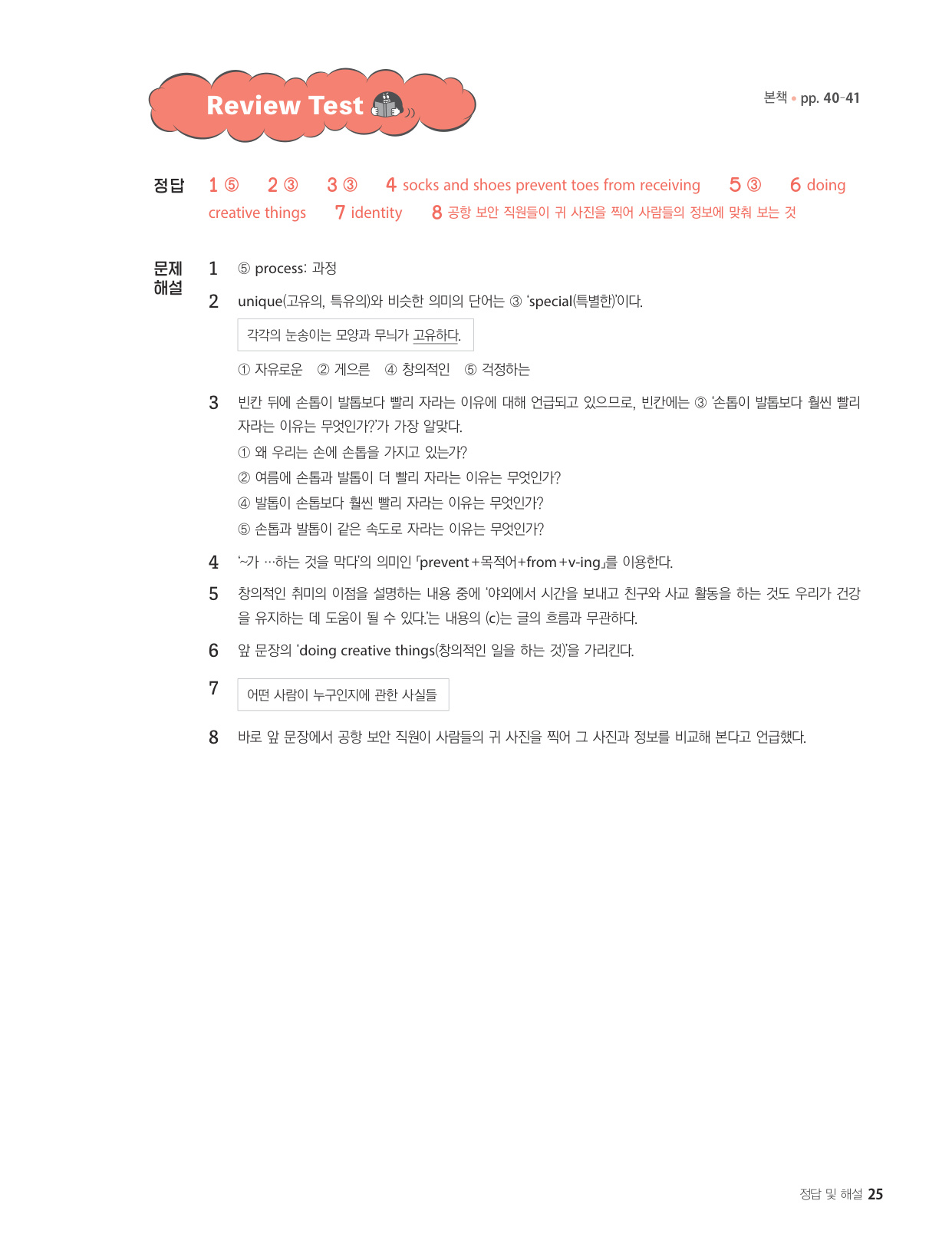 Review Test

본책 • pp. 40-41

정답 1 ⑤ 2 ③ 3 ③ 4 socks and shoes prevent toes from receiving 5 ③ 6 doing creative things 7 identity 8 공항 보안 직원들이 귀 사진을 찍어 사람들의 정보에 맞춰 보는 것

문제 해설

1 ⑤ process: 과정

2 unique(고유의, 특유의)와 비슷한 의미의 단어는 ③ 'special(특별한)'이다.

각각의 눈송이는 모양과 무늬가 고유하다.

① 자유로운 ② 게으른 ④ 창의적인 ⑤ 걱정하는

3 빈칸 뒤에 손톱이 발톱보다 빨리 자라는 이유에 대해 언급되고 있으므로, 빈칸에는 ③ '손톱이 발톱보다 훨씬 빨리 자라는 이유는 무엇인가?'가 가장 알맞다.
① 왜 우리는 손에 손톱을 가지고 있는가?
② 여름에 손톱과 발톱이 더 빨리 자라는 이유는 무엇인가?
④ 발톱이 손톱보다 훨씬 빨리 자라는 이유는 무엇인가?
⑤ 손톱과 발톱이 같은 속도로 자라는 이유는 무엇인가?

4 '~가 …하는 것을 막다'의 의미인 「prevent+목적어+from+v-ing」를 이용한다.

5 창의적인 취미의 이점을 설명하는 내용 중에 '야외에서 시간을 보내고 친구와 사교 활동을 하는 것도 우리가 건강을 유지하는 데 도움이 될 수 있다.'는 내용의 (c)는 글의 흐름과 무관하다.

6 앞 문장의 'doing creative things(창의적인 일을 하는 것)'을 가리킨다.

7 어떤 사람이 누구인지에 관한 사실들

8 바로 앞 문장에서 공항 보안 직원이 사람들의 귀 사진을 찍어 그 사진과 정보를 비교해 본다고 언급했다.

정답 및 해설 25